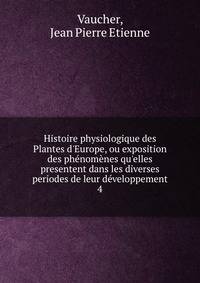 Vaucher,
Jean Pierre Etienne

Histoire physiologique des Plantes d'Europe, ou exposition des phénomènes qu'elles presentent dans les diverses periodes de leur développement
4